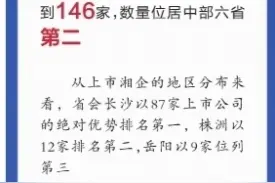 到146家，数量位居中部六省第二

从上市湘企的地区分布来看，省会长沙以87家上市公司的绝对优势排名第一，株洲以12家排名第二，岳阳以9家位列第三